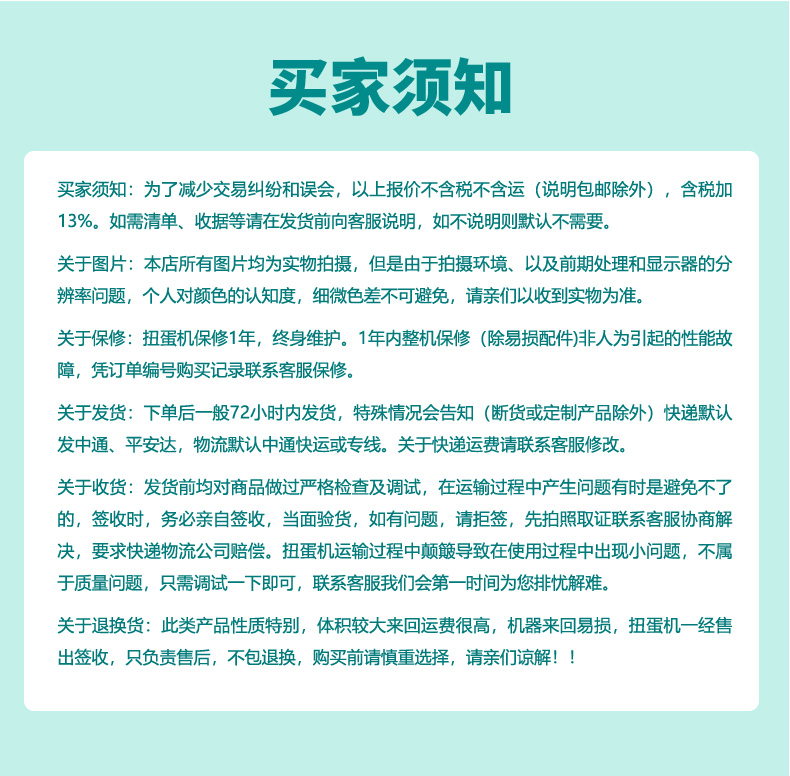 买家须知

买家须知：为了减少交易纠纷和误会，以上报价不含税不含运（说明包邮除外），含税加13%。如需清单、收据等请在发货前向客服说明，如不说明则默认不需要。

关于图片：本店所有图片均为实物拍摄，但是由于拍摄环境、以及前期处理和显示器的分辨率问题，个人对颜色的认知度，细微色差不可避免，请亲们以收到实物为准。

关于保修：扭蛋机保修1年，终身维护。1年内整机保修（除易损配件)非人为引起的性能故障，凭订单编号购买记录联系客服保修。

关于发货：下单后一般72小时内发货，特殊情况会告知（断货或定制产品除外）快递默认发中通、平安达，物流默认中通快运或专线。关于快递运费请联系客服修改。

关于收货：发货前均对商品做过严格检查及调试，在运输过程中产生问题有时是避免不了的，签收时，务必亲自签收，当面验货，如有问题，请拒签，先拍照取证联系客服协商解决，要求快递物流公司赔偿。扭蛋机运输过程中颠簸导致在使用过程中出现小问题，不属于质量问题，只需调试一下即可，联系客服我们会第一时间为您排忧解难。

关于退换货：此类产品性质特别，体积较大来回运费很高，机器来回易损，扭蛋机一经售出签收，只负责售后，不包退换，购买前请慎重选择，请亲们谅解！！